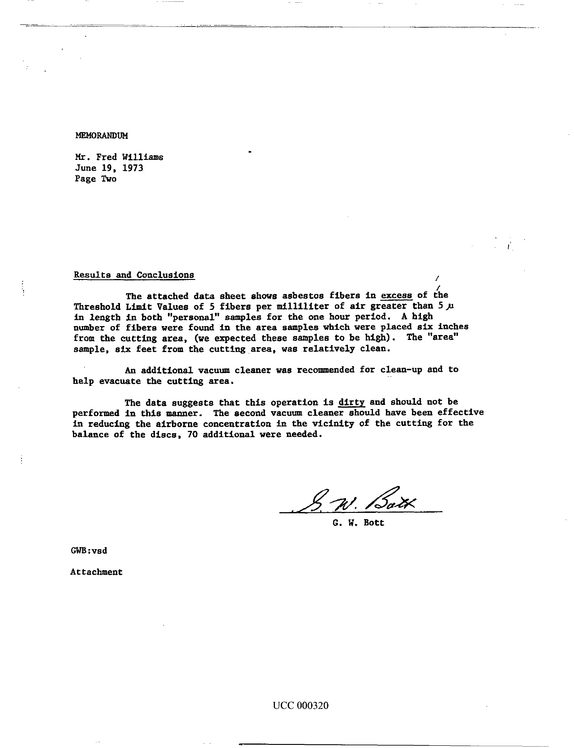 MEMORANDUM

Mr. Fred Williams
June 19, 1973
Page Two

Results and Conclusions

The attached data sheet shows asbestos fibers in excess of the Threshold Limit Values of 5 fibers per milliliter of air greater than 5 µ in length in both "personal" samples for the one hour period. A high number of fibers were found in the area samples which were placed six inches from the cutting area, (we expected these samples to be high). The "area" sample, six feet from the cutting area, was relatively clean.

An additional vacuum cleaner was recommended for clean-up and to help evacuate the cutting area.

The data suggests that this operation is dirty and should not be performed in this manner. The second vacuum cleaner should have been effective in reducing the airborne concentration in the vicinity of the cutting for the balance of the discs, 70 additional were needed.

G. W. Bott

G. W. Bott

GWB:vsd

Attachment

UCC 000320